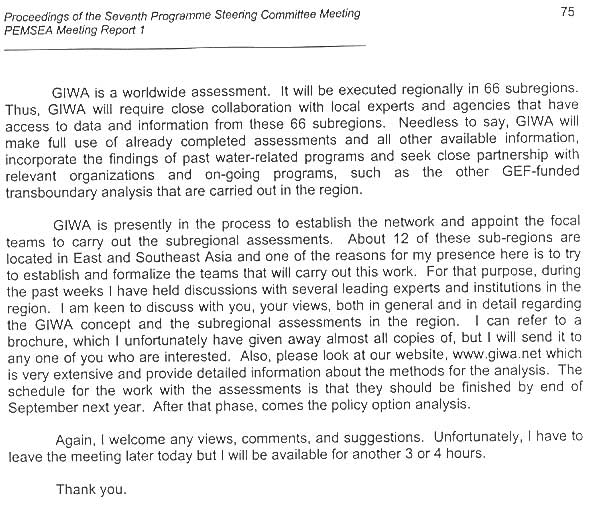 Proceedings of the Seventh Programme Steering Committee Meeting
PEMSEA Meeting Report 1

75

GIWA is a worldwide assessment. It will be executed regionally in 66 subregions. Thus, GIWA will require close collaboration with local experts and agencies that have access to data and information from these 66 subregions. Needless to say, GIWA will make full use of already completed assessments and all other available information, incorporate the findings of past water-related programs and seek close partnership with relevant organizations and on-going programs, such as the other GEF-funded transboundary analysis that are carried out in the region.

GIWA is presently in the process to establish the network and appoint the focal teams to carry out the subregional assessments. About 12 of these sub-regions are located in East and Southeast Asia and one of the reasons for my presence here is to try to establish and formalize the teams that will carry out this work. For that purpose, during the past weeks I have held discussions with several leading experts and institutions in the region. I am keen to discuss with you, your views, both in general and in detail regarding the GIWA concept and the subregional assessments in the region. I can refer to a brochure, which I unfortunately have given away almost all copies of, but I will send it to any one of you who are interested. Also, please look at our website, www.giwa.net which is very extensive and provide detailed information about the methods for the analysis. The schedule for the work with the assessments is that they should be finished by end of September next year. After that phase, comes the policy option analysis.

Again, I welcome any views, comments, and suggestions. Unfortunately, I have to leave the meeting later today but I will be available for another 3 or 4 hours.

Thank you.